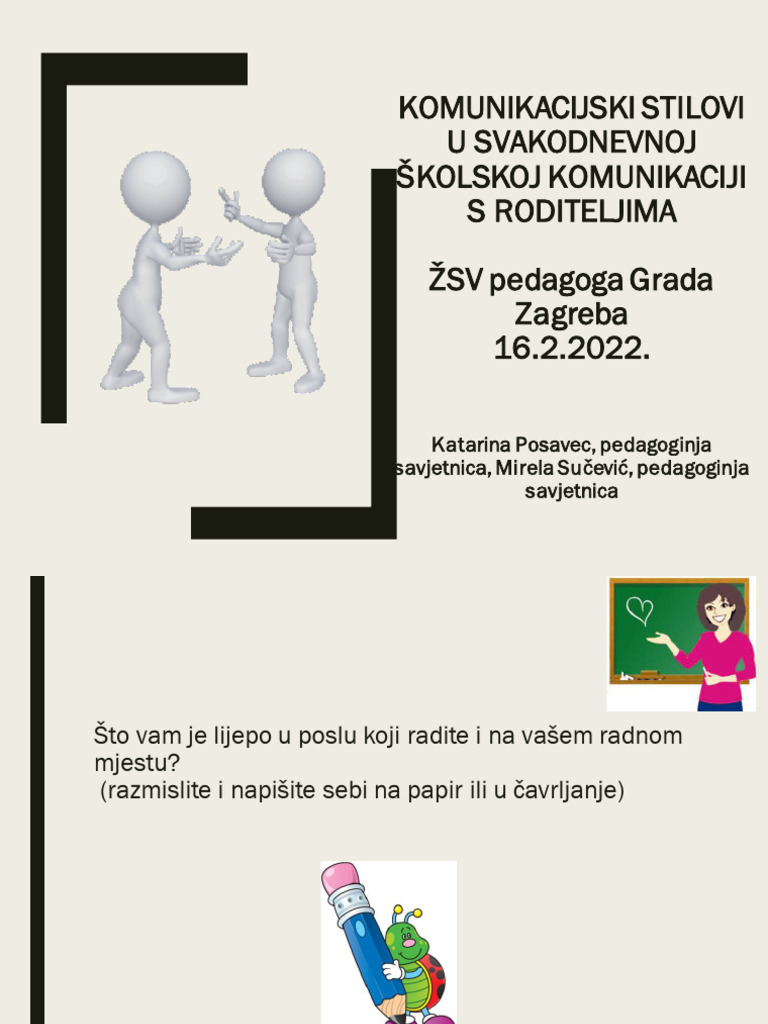 KOMUNIKACIJSKI STILOVI U SVAKODNEVNOJ ŠKOLSKOJ KOMUNIKACIJI S RODITELJIMA

ŽSV pedagoga Grada Zagreba 16.2.2022.

Katarina Posavec, pedagoginja savjetnica, Mirela Sučević, pedagoginja savjetnica

Što vam je lijepo u poslu koji radite i na vašem radnom mjestu?
(razmislite i napišite sebi na papir ili u čavrljanje)